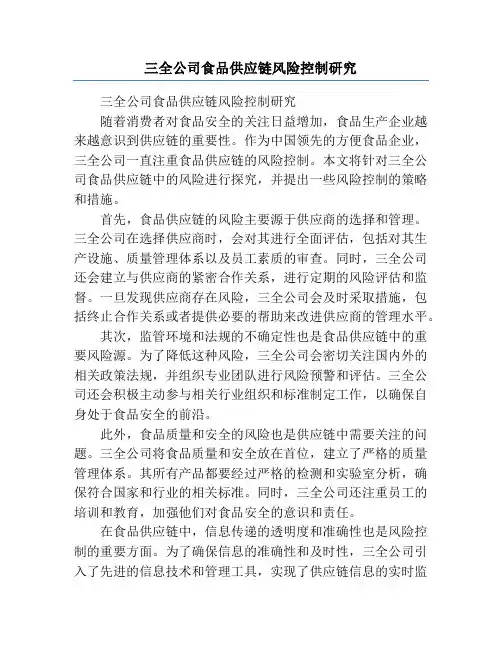 三全公司食品供应链风险控制研究

三全公司食品供应链风险控制研究

随着消费者对食品安全的关注日益增加，食品生产企业越来越意识到供应链的重要性。作为中国领先的方便食品企业，三全公司一直注重食品供应链的风险控制。本文将针对三全公司食品供应链中的风险进行探究，并提出一些风险控制的策略和措施。

首先，食品供应链的风险主要源于供应商的选择和管理。三全公司在选择供应商时，会对其进行全面评估，包括对其生产设施、质量管理体系以及员工素质的审查。同时，三全公司还会建立与供应商的紧密合作关系，进行定期的风险评估和监督。一旦发现供应商存在风险，三全公司会及时采取措施，包括终止合作关系或者提供必要的帮助来改进供应商的管理水平。

其次，监管环境和法规的不确定性也是食品供应链中的重要风险源。为了降低这种风险，三全公司会密切关注国内外的相关政策法规，并组织专业团队进行风险预警和评估。三全公司还会积极主动参与相关行业组织和标准制定工作，以确保自身处于食品安全的前沿。

此外，食品质量和安全的风险也是供应链中需要关注的问题。三全公司将食品质量和安全放在首位，建立了严格的质量管理体系。其所有产品都要经过严格的检测和实验室分析，确保符合国家和行业的相关标准。同时，三全公司还注重员工的培训和教育，加强他们对食品安全的意识和责任。

在食品供应链中，信息传递的透明度和准确性也是风险控制的重要方面。为了确保信息的准确性和及时性，三全公司引入了先进的信息技术和管理工具，实现了供应链信息的实时监